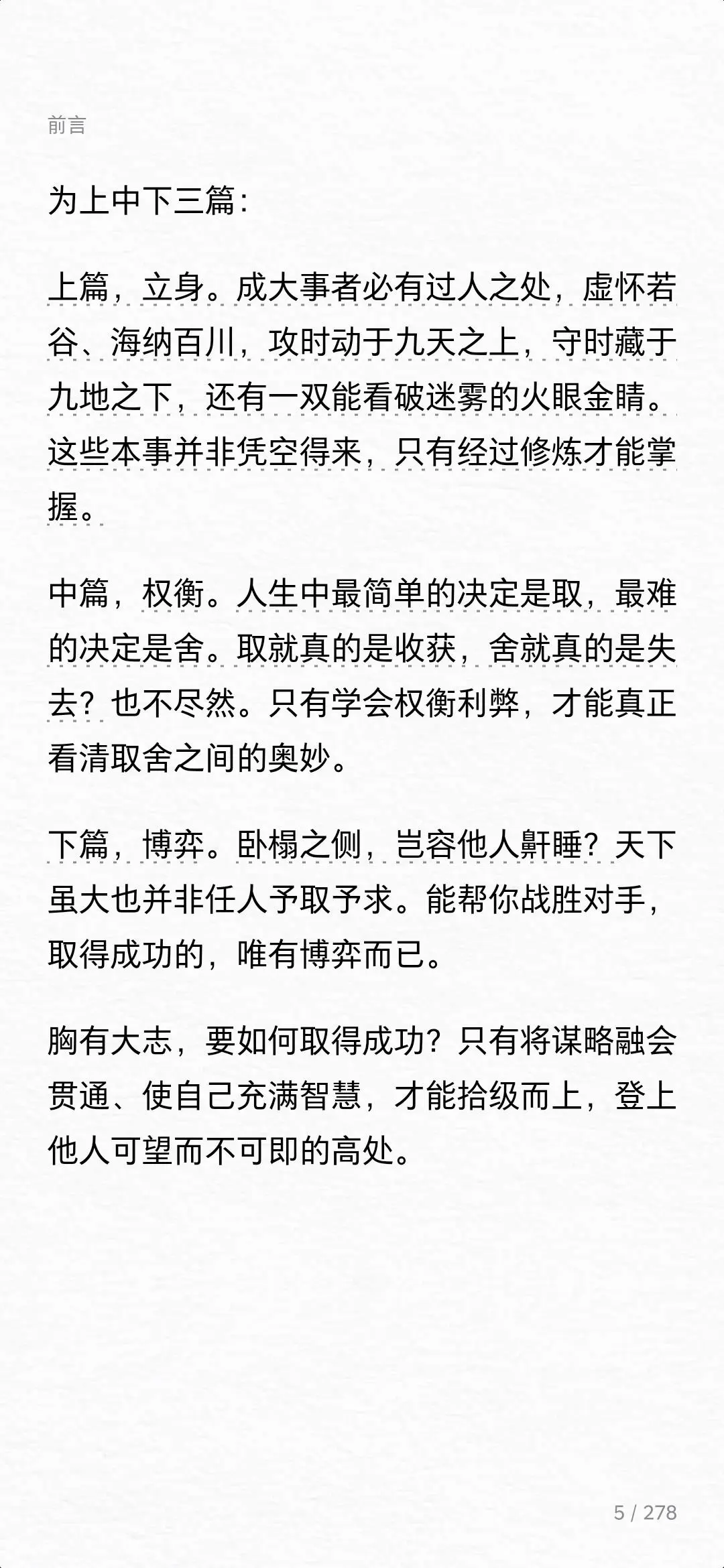 前言

为上中下三篇：

上篇，立身。成大事者必有过人之处，虚怀若谷、海纳百川，攻时动于九天之上，守时藏于九地之下，还有一双能看破迷雾的火眼金睛。这些本事并非凭空得来，只有经过修炼才能掌握。

中篇，权衡。人生中最简单的决定是取，最难的决定是舍。取就真的是收获，舍就真的是失去？也不尽然。只有学会权衡利弊，才能真正看清取舍之间的奥妙。

下篇，博弈。卧榻之侧，岂容他人鼾睡？天下虽大也并非任人予取予求。能帮你战胜对手，取得成功的，唯有博弈而已。

胸有大志，要如何取得成功？只有将谋略融会贯通、使自己充满智慧，才能拾级而上，登上他人可望而不可即的高处。

5 / 278